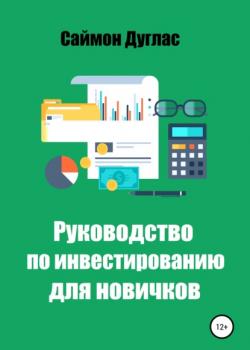 Саймон Дуглас

Руководство по инвестированию для новичков

12+